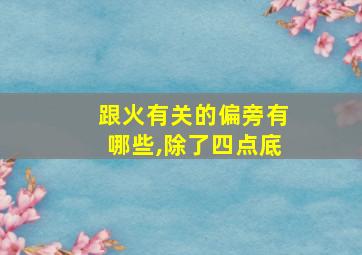 跟火有关的偏旁有哪些,除了四点底